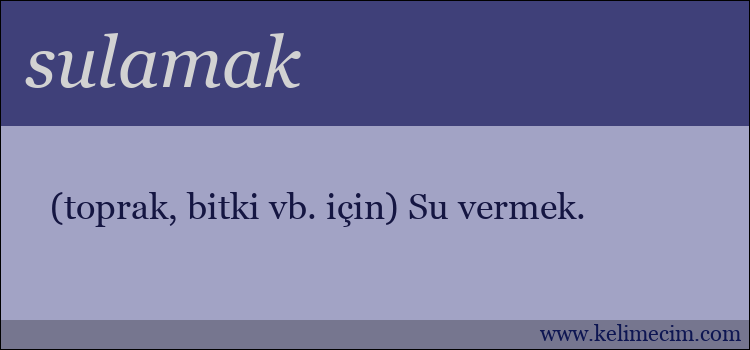 sulamak

(toprak, bitki vb. için) Su vermek.

www.kelimecim.com